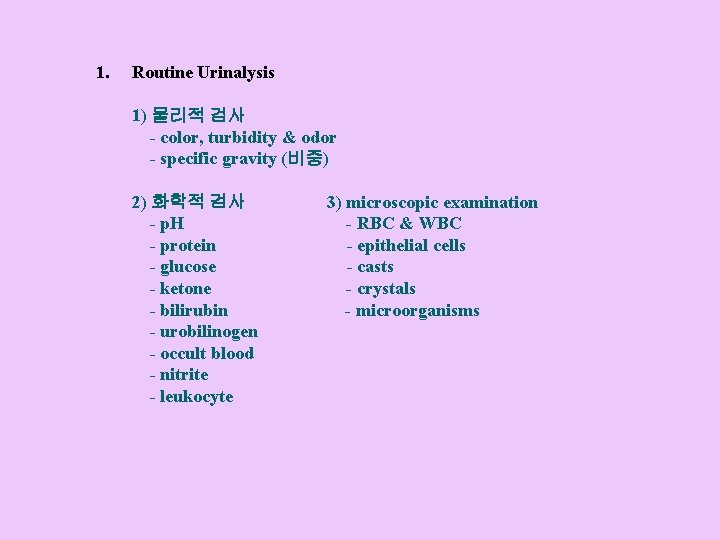 1. Routine Urinalysis

1) 물리적 검사
- color, turbidity & odor
- specific gravity (비중)

2) 화학적 검사
- pH
- protein
- glucose
- ketone
- bilirubin
- urobilinogen
- occult blood
- nitrite
- leukocyte

3) microscopic examination
- RBC & WBC
- epithelial cells
- casts
- crystals
- microorganisms